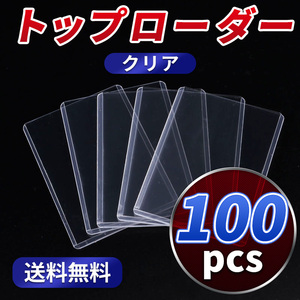 トップローダー

クリア

100
pcs

送料無料